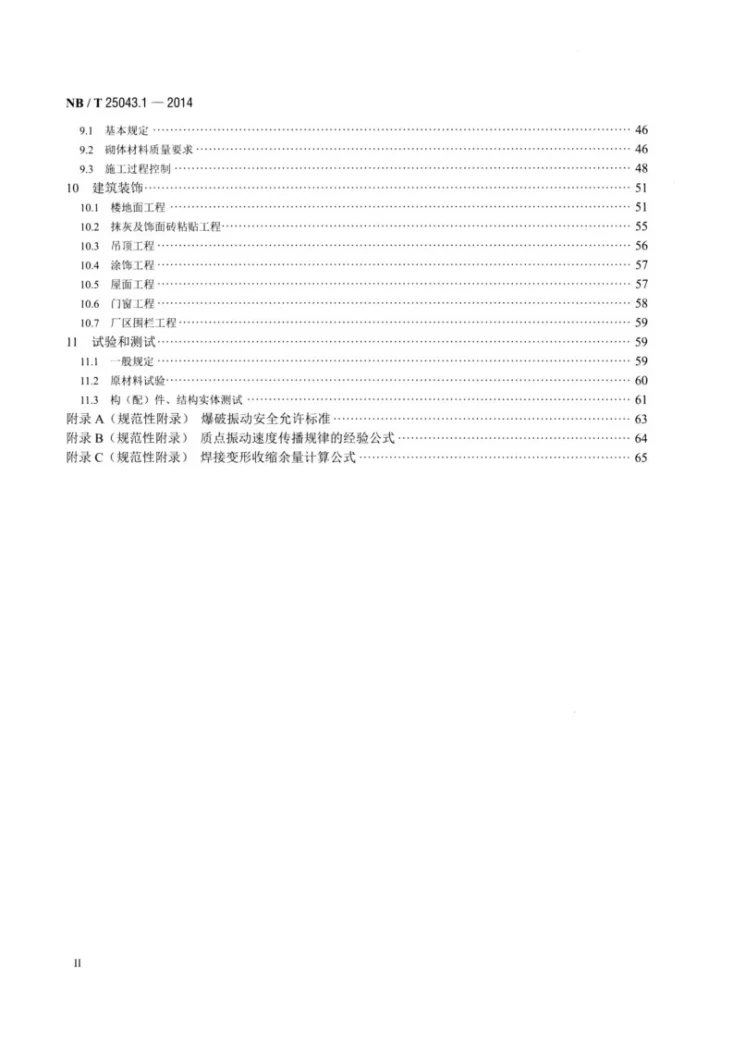 NB / T 25043.1 — 2014

9.1 基本规定 46
9.2 砌体材料质量要求 46
9.3 施工过程控制 48
10 建筑装饰 51
10.1 楼地面工程 51
10.2 抹灰及饰面砖粘贴工程 55
10.3 吊顶工程 56
10.4 涂饰工程 57
10.5 屋面工程 57
10.6 门窗工程 58
10.7 厂区围栏工程 59
11 试验和测试 59
11.1 一般规定 59
11.2 原材料试验 60
11.3 构（配）件、结构实体测试 61
附录A（规范性附录） 爆破振动安全允许标准 63
附录B（规范性附录） 质点振动速度传播规律的经验公式 64
附录C（规范性附录） 焊接变形收缩余量计算公式 65

II